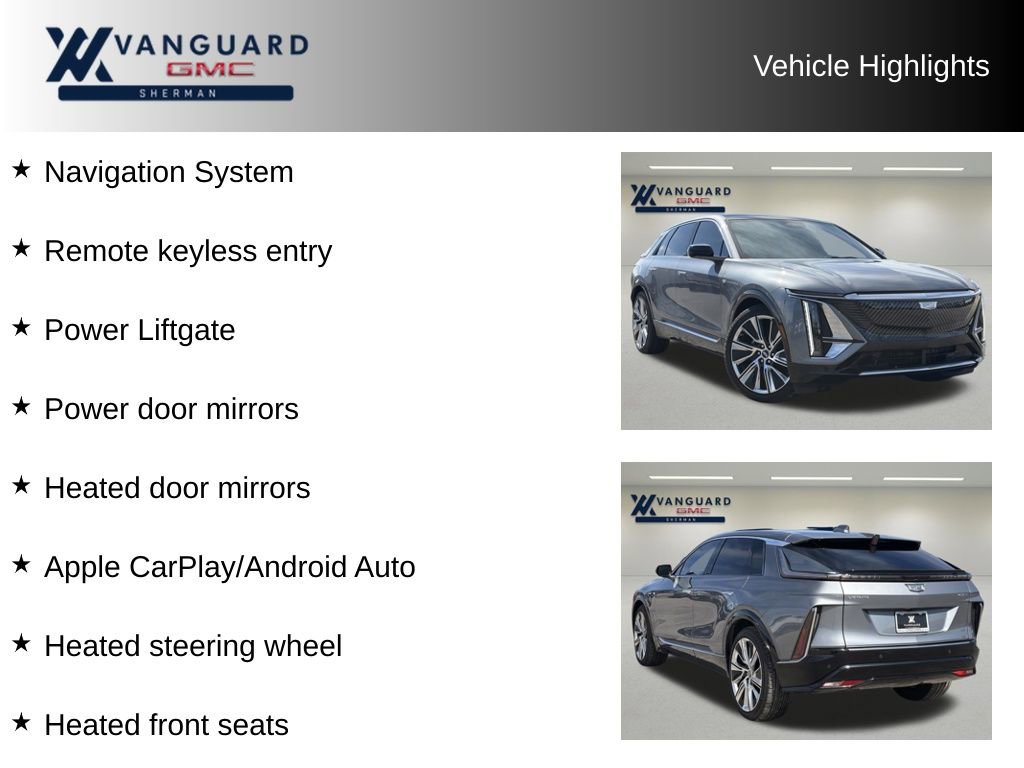 VANGUARD
GMC
SHERMAN

Vehicle Highlights

★ Navigation System

★ Remote keyless entry

★ Power Liftgate

★ Power door mirrors

★ Heated door mirrors

★ Apple CarPlay/Android Auto

★ Heated steering wheel

★ Heated front seats

VANGUARD
GMC
SHERMAN

VANGUARD
GMC
SHERMAN